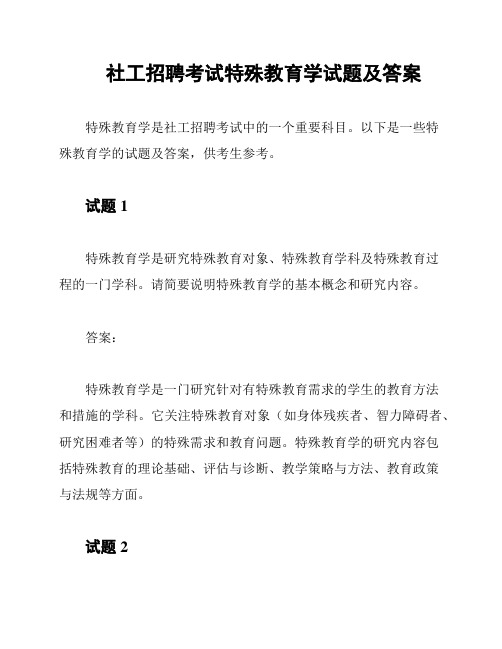 社工招聘考试特殊教育学试题及答案

特殊教育学是社工招聘考试中的一个重要科目。以下是一些特殊教育学的试题及答案，供考生参考。

试题 1

特殊教育学是研究特殊教育对象、特殊教育学科及特殊教育过程的一门学科。请简要说明特殊教育学的基本概念和研究内容。

答案：

特殊教育学是一门研究针对有特殊教育需求的学生的教育方法和措施的学科。它关注特殊教育对象（如身体残疾者、智力障碍者、研究困难者等）的特殊需求和教育问题。特殊教育学的研究内容包括特殊教育的理论基础、评估与诊断、教学策略与方法、教育政策与法规等方面。

试题 2